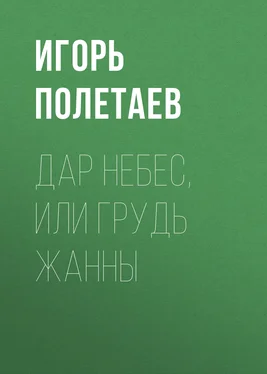 ИГОРЬ ПОЛЕТАЕВ

ДАР НЕБЕС, ИЛИ ГРУДЬ ЖАННЫ